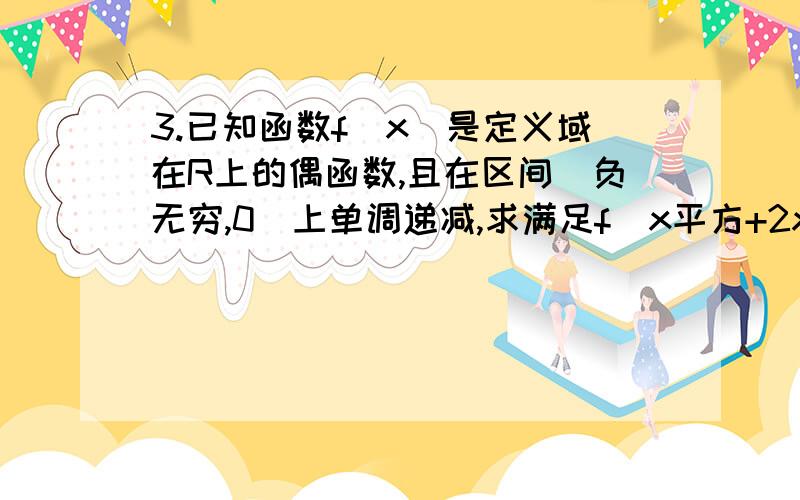 3.已知函数f(x)是定义域在R上的偶函数,且在区间(负无穷,0)上单调递减,求满足f(x平方+2x